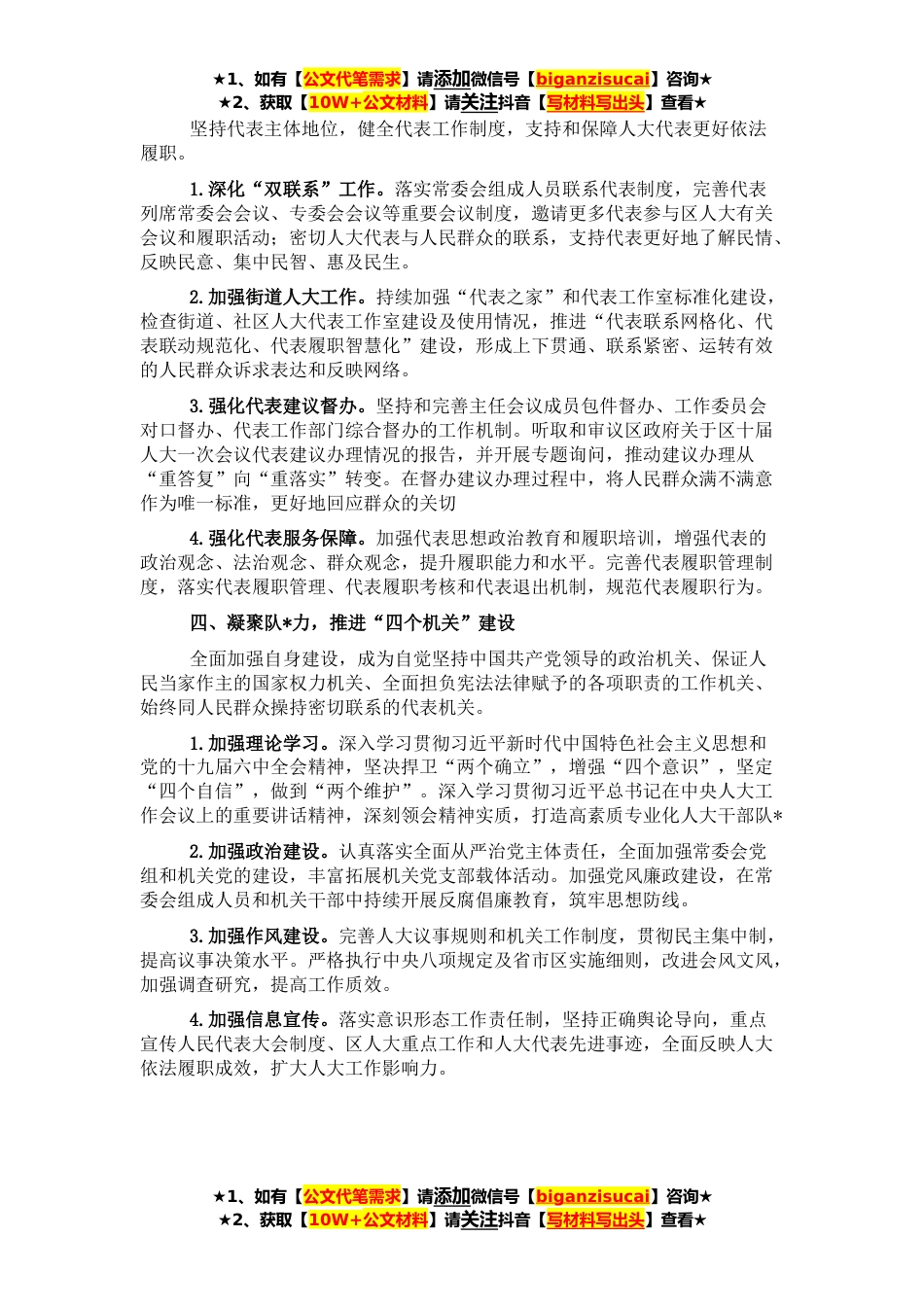 ★1、如有【公文代笔需求】请添加微信号【biganzisucai】咨询★
★2、获取【10W+公文材料】请关注抖音【写材料写出头】查看★

坚持代表主体地位，健全代表工作制度，支持和保障人大代表更好依法履职。

1.深化“双联系”工作。落实常委会组成人员联系代表制度，完善代表列席常委会会议、专委会会议等重要会议制度，邀请更多代表参与区人大有关会议和履职活动；密切人大代表与人民群众的联系，支持代表更好地了解民情、反映民意、集中民智、惠及民生。

2.加强街道人大工作。持续加强“代表之家”和代表工作室标准化建设，检查街道、社区人大代表工作室建设及使用情况，推进“代表联系网格化、代表联动规范化、代表履职智慧化”建设，形成上下贯通、联系紧密、运转有效的人民群众诉求表达和反映网络。

3.强化代表建议督办。坚持和完善主任会议成员包件督办、工作委员会对口督办、代表工作部门综合督办的工作机制。听取和审议区政府关于区十届人大一次会议代表建议办理情况的报告，并开展专题询问，推动建议办理从“重答复”向“重落实”转变。在督办建议办理过程中，将人民群众满不满意作为唯一标准，更好地回应群众的关切

4.强化代表服务保障。加强代表思想政治教育和履职培训，增强代表的政治观念、法治观念、群众观念，提升履职能力和水平。完善代表履职管理制度，落实代表履职管理、代表履职考核和代表退出机制，规范代表履职行为。

四、凝聚队*力，推进“四个机关”建设

全面加强自身建设，成为自觉坚持中国共产党领导的政治机关、保证人民当家作主的国家权力机关、全面担负宪法法律赋予的各项职责的工作机关、始终同人民群众操持密切联系的代表机关。

1.加强理论学习。深入学习贯彻习近平新时代中国特色社会主义思想和党的十九届六中全会精神，坚决捍卫“两个确立”，增强“四个意识”，坚定“四个自信”，做到“两个维护”。深入学习贯彻习近平总书记在中央人大工作会议上的重要讲话精神，深刻领会精神实质，打造高素质专业化人大干部队*

2.加强政治建设。认真落实全面从严治党主体责任，全面加强常委会党组和机关党的建设，丰富拓展机关党支部载体活动。加强党风廉政建设，在常委会组成人员和机关干部中持续开展反腐倡廉教育，筑牢思想防线。

3.加强作风建设。完善人大议事规则和机关工作制度，贯彻民主集中制，提高议事决策水平。严格执行中央八项规定及省市区实施细则，改进会风文风，加强调查研究，提高工作质效。

4.加强信息宣传。落实意识形态工作责任制，坚持正确舆论导向，重点宣传人民代表大会制度、区人大重点工作和人大代表先进事迹，全面反映人大依法履职成效，扩大人大工作影响力。

★1、如有【公文代笔需求】请添加微信号【biganzisucai】咨询★
★2、获取【10W+公文材料】请关注抖音【写材料写出头】查看★